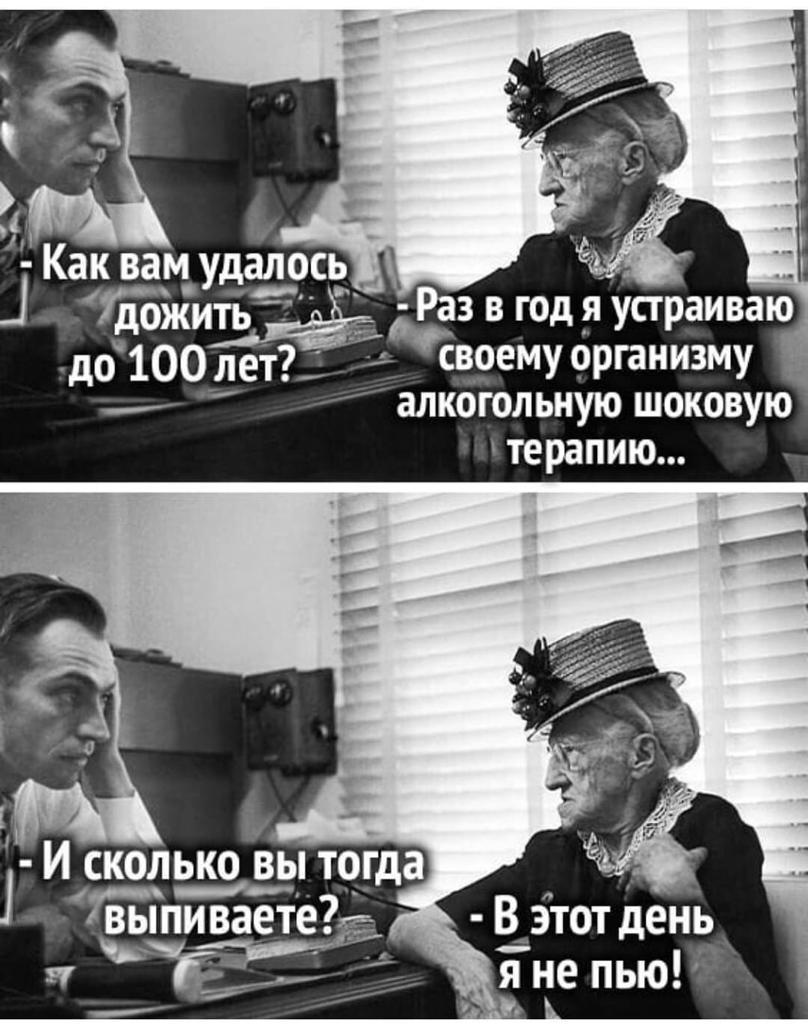 - Как вам удалось дожить до 100 лет?

- Раз в год я устраиваю своему организму алкогольную шоковую терапию...

- И сколько вы тогда выпиваете?

- В этот день я не пью!